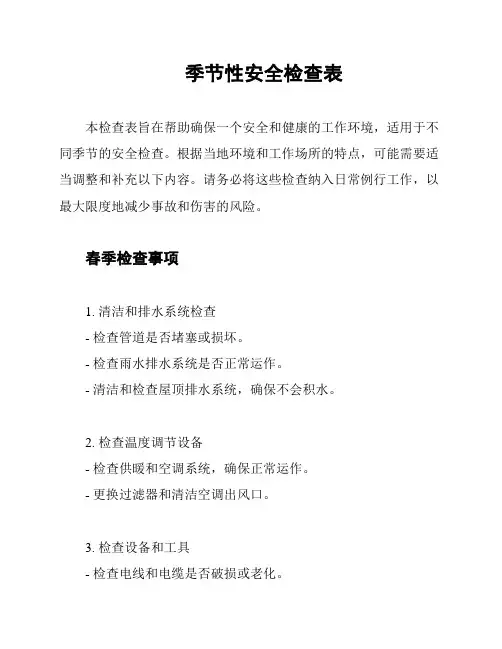 季节性安全检查表

本检查表旨在帮助确保一个安全和健康的工作环境，适用于不同季节的安全检查。根据当地环境和工作场所的特点，可能需要适当调整和补充以下内容。请务必将这些检查纳入日常例行工作，以最大限度地减少事故和伤害的风险。

春季检查事项

1. 清洁和排水系统检查
- 检查管道是否堵塞或损坏。
- 检查雨水排水系统是否正常运作。
- 清洁和检查屋顶排水系统，确保不会积水。

2. 检查温度调节设备
- 检查供暖和空调系统，确保正常运作。
- 更换过滤器和清洁空调出风口。

3. 检查设备和工具
- 检查电线和电缆是否破损或老化。